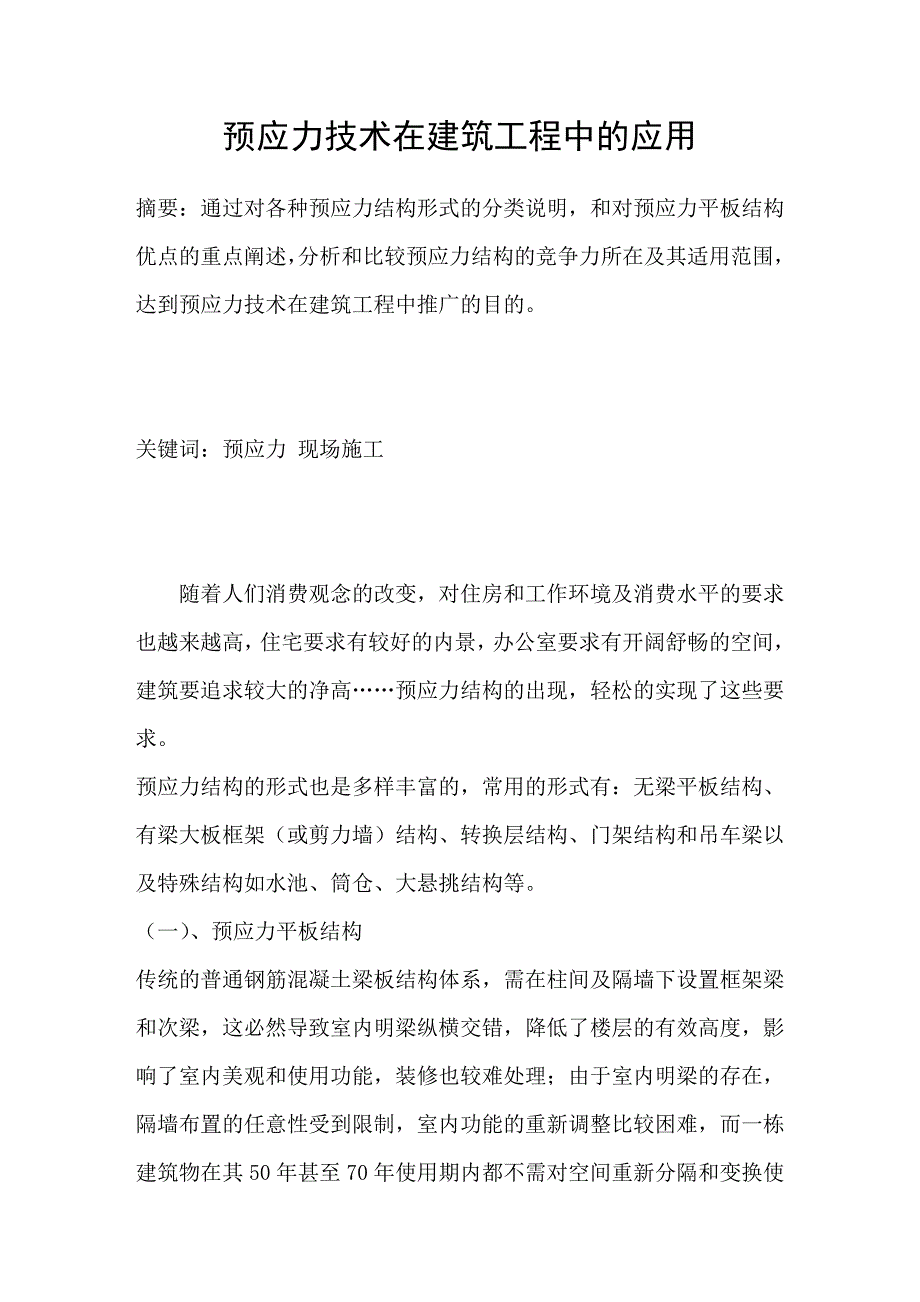 预应力技术在建筑工程中的应用

摘要：通过对各种预应力结构形式的分类说明，和对预应力平板结构优点的重点阐述，分析和比较预应力结构的竞争力所在及其适用范围，达到预应力技术在建筑工程中推广的目的。

关键词：预应力 现场施工

随着人们消费观念的改变，对住房和工作环境及消费水平的要求也越来越高，住宅要求有较好的内景，办公室要求有开阔舒畅的空间，建筑要追求较大的净高……预应力结构的出现，轻松的实现了这些要求。

预应力结构的形式也是多样丰富的，常用的形式有：无梁平板结构、有梁大板框架（或剪力墙）结构、转换层结构、门架结构和吊车梁以及特殊结构如水池、筒仓、大悬挑结构等。

（一）、预应力平板结构

传统的普通钢筋混凝土梁板结构体系，需在柱间及隔墙下设置框架梁和次梁，这必然导致室内明梁纵横交错，降低了楼层的有效高度，影响了室内美观和使用功能，装修也较难处理；由于室内明梁的存在，隔墙布置的任意性受到限制，室内功能的重新调整比较困难，而一栋建筑物在其50年甚至70年使用期内都不需对空间重新分隔和变换使